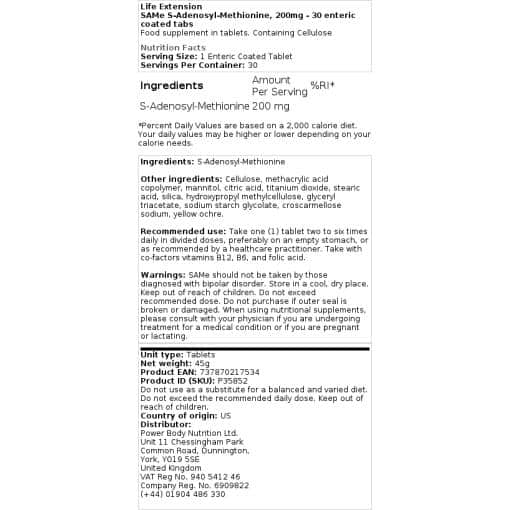 Life Extension
SAMe S-Adenosyl-Methionine, 200mg - 30 enteric coated tabs
Food supplement in tablets. Containing Cellulose

Nutrition Facts
Serving Size: 1 Enteric Coated Tablet
Servings Per Container: 30

| Ingredients | Amount Per Serving | %RI* |
|---|---|---|
| S-Adenosyl-Methionine | 200 mg | |

*Percent Daily Values are based on a 2,000 calorie diet. Your daily values may be higher or lower depending on your calorie needs.

Ingredients: S-Adenosyl-Methionine

Other ingredients: Cellulose, methacrylic acid copolymer, mannitol, citric acid, titanium dioxide, stearic acid, silica, hydroxypropyl methylcellulose, glyceryl triacetate, sodium starch glycolate, croscarmellose sodium, yellow ochre.

Recommended use: Take one (1) tablet two to six times daily in divided doses, preferably on an empty stomach, or as recommended by a healthcare practitioner. Take with co-factors vitamins B12, B6, and folic acid.

Warnings: SAMe should not be taken by those diagnosed with bipolar disorder. Store in a cool, dry place. Keep out of reach of children. Do not exceed recommended dose. Do not purchase if outer seal is broken or damaged. When using nutritional supplements, please consult with your physician if you are undergoing treatment for a medical condition or if you are pregnant or lactating.

Unit type: Tablets
Net weight: 45g
Product EAN: 737870217534
Product ID (SKU): P35852
Do not use as a substitute for a balanced and varied diet. Do not exceed the recommended daily dose. Keep out of reach of children.
Country of origin: US
Distributor:
Power Body Nutrition Ltd.
Unit 11 Chessingham Park
Common Road, Dunnington,
York, YO19 5SE
United Kingdom
VAT Reg No. 940 5412 46
Company Reg. No. 6909822
(+44) 01904 486 330